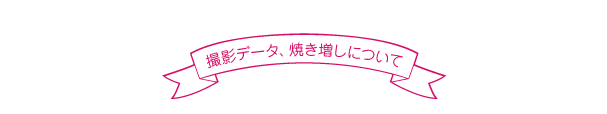 撮影データ、焼き増しについて